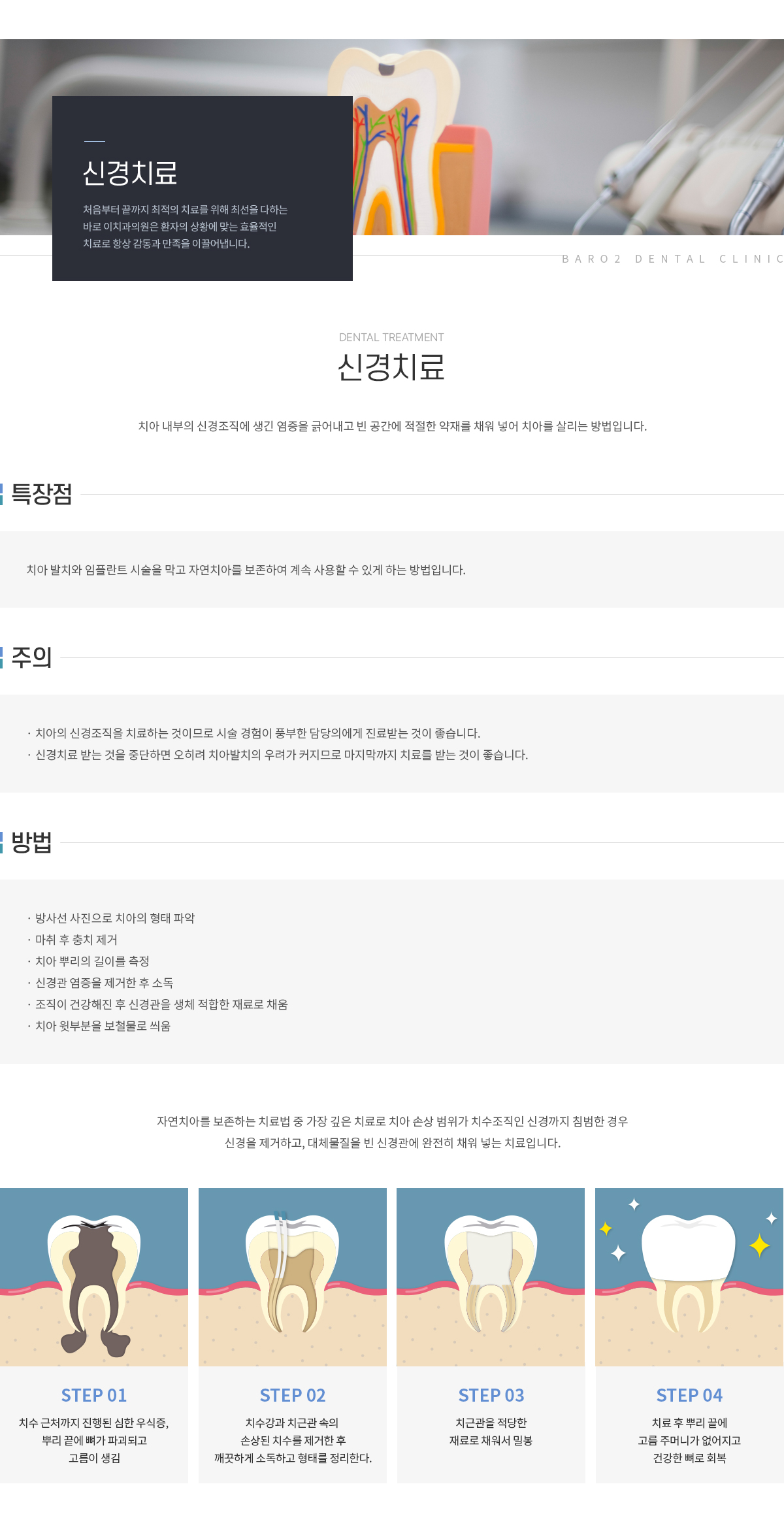 신경치료

처음부터 끝까지 최적의 치료를 위해 최선을 다하는 바로 이치과의원은 환자의 상황에 맞는 효율적인 치료로 항상 감동과 만족을 이끌어냅니다.

BARO2 DENTAL CLINIC

DENTAL TREATMENT

신경치료

치아 내부의 신경조직에 생긴 염증을 긁어내고 빈 공간에 적절한 약재를 채워 넣어 치아를 살리는 방법입니다.

특장점

치아 발치와 임플란트 시술을 막고 자연치아를 보존하여 계속 사용할 수 있게 하는 방법입니다.

주의

· 치아의 신경조직을 치료하는 것이므로 시술 경험이 풍부한 담당의에게 진료받는 것이 좋습니다.
· 신경치료 받는 것을 중단하면 오히려 치아발치의 우려가 커지므로 마지막까지 치료를 받는 것이 좋습니다.

방법

· 방사선 사진으로 치아의 형태 파악
· 마취 후 충치 제거
· 치아 뿌리의 길이를 측정
· 신경관 염증을 제거한 후 소독
· 조직이 건강해진 후 신경관을 생체 적합한 재료로 채움
· 치아 윗부분을 보철물로 씌움

자연치아를 보존하는 치료법 중 가장 깊은 치료로 치아 손상 범위가 치수조직인 신경까지 침범한 경우 신경을 제거하고, 대체물질을 빈 신경관에 완전히 채워 넣는 치료입니다.

STEP 01

치수 근처까지 진행된 심한 우식증, 뿌리 끝에 뼈가 파괴되고 고름이 생김

STEP 02

치수강과 치근관 속의 손상된 치수를 제거한 후 깨끗하게 소독하고 형태를 정리한다.

STEP 03

치근관을 적당한 재료로 채워서 밀봉

STEP 04

치료 후 뿌리 끝에 고름 주머니가 없어지고 건강한 뼈로 회복